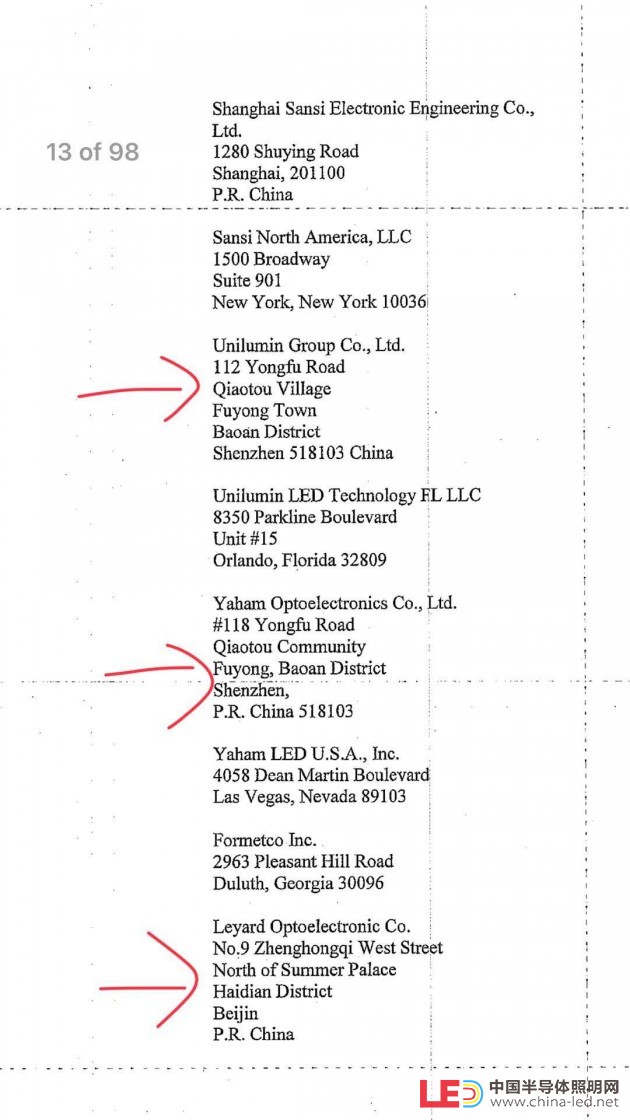 13 of 98

Shanghai Sansi Electronic Engineering Co., Ltd.
1280 Shuying Road
Shanghai, 201100
P.R. China

Sansi North America, LLC
1500 Broadway
Suite 901
New York, New York 10036

Unilumin Group Co., Ltd.
112 Yongfu Road
Qiaotou Village
Fuyong Town
Baoan District
Shenzhen 518103 China

Unilumin LED Technology FL LLC
8350 Parkline Boulevard
Unit #15
Orlando, Florida 32809

Yaham Optoelectronics Co., Ltd.
#118 Yongfu Road
Qiaotou Community
Fuyong, Baoan District
Shenzhen,
P.R. China 518103

Yaham LED U.S.A., Inc.
4058 Dean Martin Boulevard
Las Vegas, Nevada 89103

Formetco Inc.
2963 Pleasant Hill Road
Duluth, Georgia 30096

Leyard Optoelectronic Co.
No.9 Zhenghongqi West Street
North of Summer Palace
Haidian District
Beijin
P.R. China

LED 中国半导体照明网 www.china-led.net